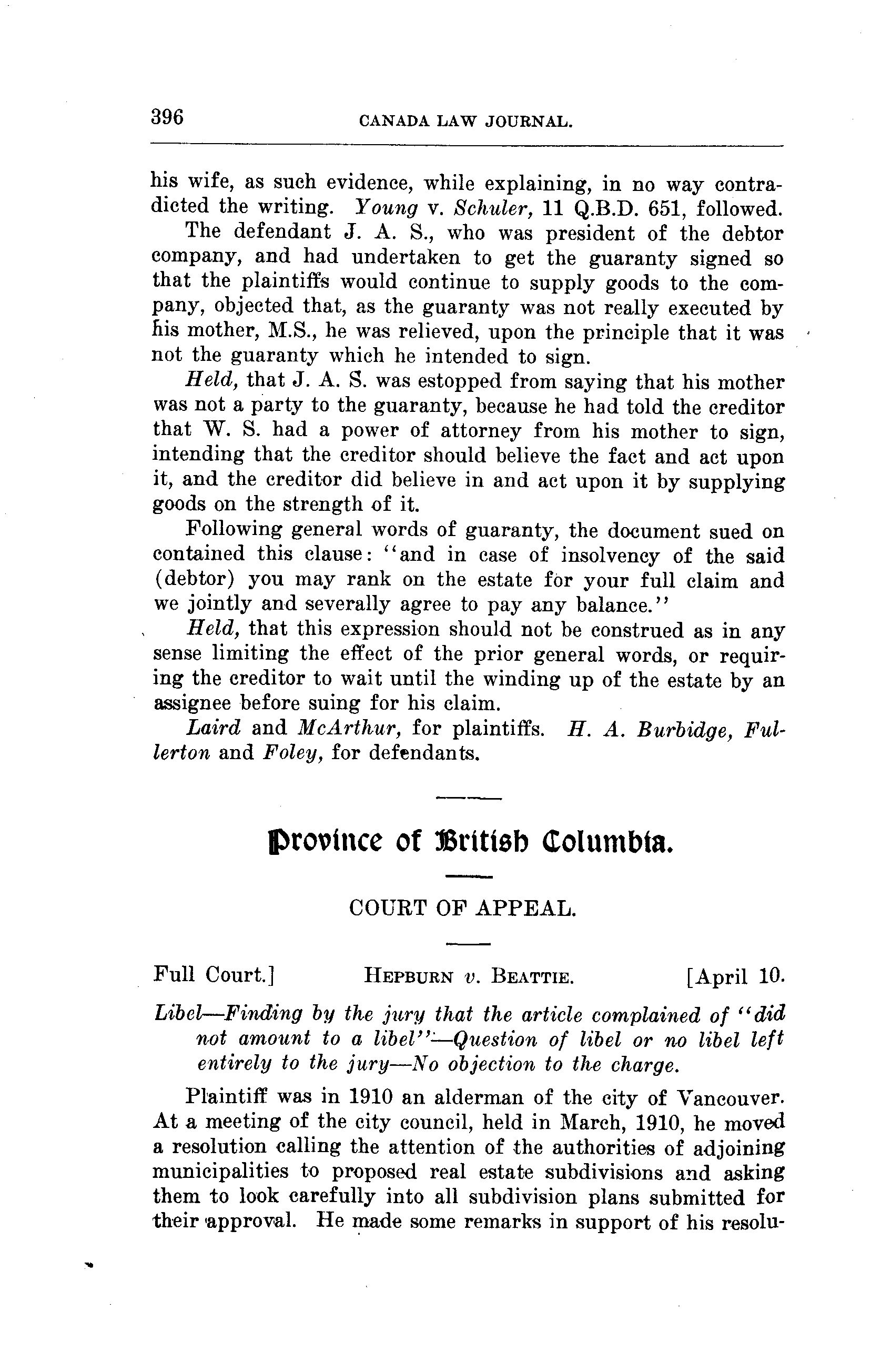 396 CANADA LAW JOURNAL.

his wife, as such evidence, while explaining, in no way contradicted the writing. Young v. Schuler, 11 Q.B.D. 651, followed.

The defendant J. A. S., who was president of the debtor company, and had undertaken to get the guaranty signed so that the plaintiffs would continue to supply goods to the company, objected that, as the guaranty was not really executed by his mother, M.S., he was relieved, upon the principle that it was not the guaranty which he intended to sign.

Held, that J. A. S. was estopped from saying that his mother was not a party to the guaranty, because he had told the creditor that W. S. had a power of attorney from his mother to sign, intending that the creditor should believe the fact and act upon it, and the creditor did believe in and act upon it by supplying goods on the strength of it.

Following general words of guaranty, the document sued on contained this clause: "and in case of insolvency of the said (debtor) you may rank on the estate for your full claim and we jointly and severally agree to pay any balance."

Held, that this expression should not be construed as in any sense limiting the effect of the prior general words, or requiring the creditor to wait until the winding up of the estate by an assignee before suing for his claim.

Laird and McArthur, for plaintiffs. H. A. Burbidge, Fullerton and Foley, for defendants.

Province of British Columbia.

COURT OF APPEAL.

Full Court.] HEPBURN v. BEATTIE. [April 10.

Libel—Finding by the jury that the article complained of "did not amount to a libel"—Question of libel or no libel left entirely to the jury—No objection to the charge.

Plaintiff was in 1910 an alderman of the city of Vancouver. At a meeting of the city council, held in March, 1910, he moved a resolution calling the attention of the authorities of adjoining municipalities to proposed real estate subdivisions and asking them to look carefully into all subdivision plans submitted for their approval. He made some remarks in support of his resolu-